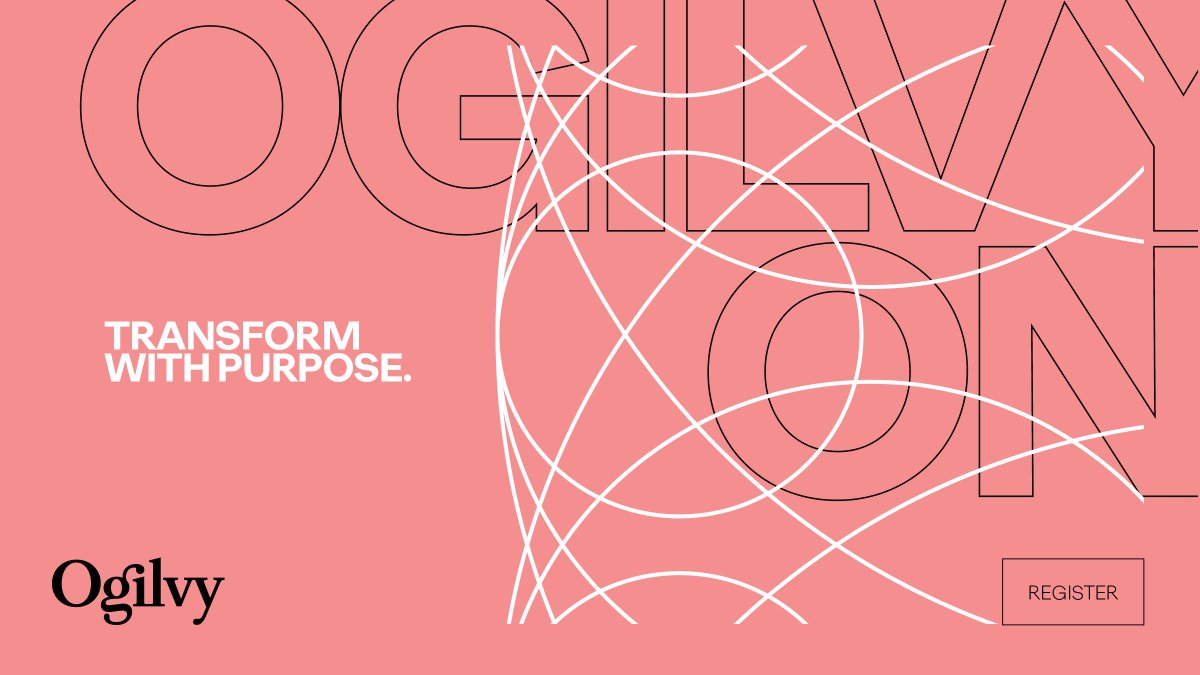 OGILVY
ON

TRANSFORM WITH PURPOSE.

Ogilvy

REGISTER